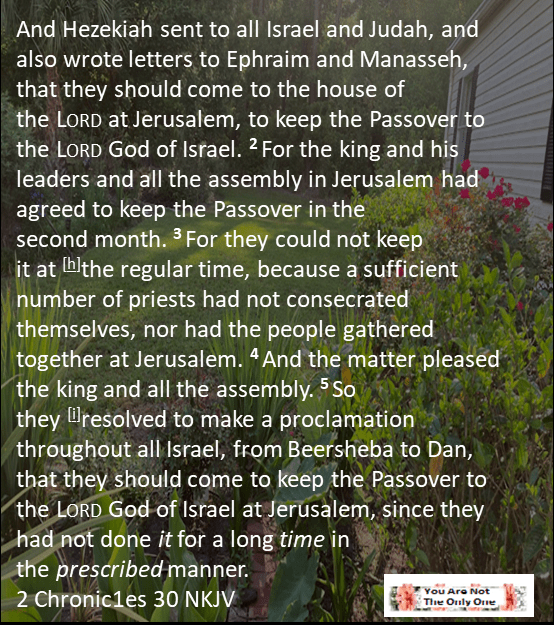 And Hezekiah sent to all Israel and Judah, and also wrote letters to Ephraim and Manasseh, that they should come to the house of the LORD at Jerusalem, to keep the Passover to the LORD God of Israel. $^{2}$ For the king and his leaders and all the assembly in Jerusalem had agreed to keep the Passover in the second month. $^{3}$ For they could not keep it at $^{[h]}$the regular time, because a sufficient number of priests had not consecrated themselves, nor had the people gathered together at Jerusalem. $^{4}$ And the matter pleased the king and all the assembly. $^{5}$ So they $^{[i]}$resolved to make a proclamation throughout all Israel, from Beersheba to Dan, that they should come to keep the Passover to the LORD God of Israel at Jerusalem, since they had not done it for a long time in the prescribed manner.
2 Chronic1es 30 NKJV

You Are Not
The Only One